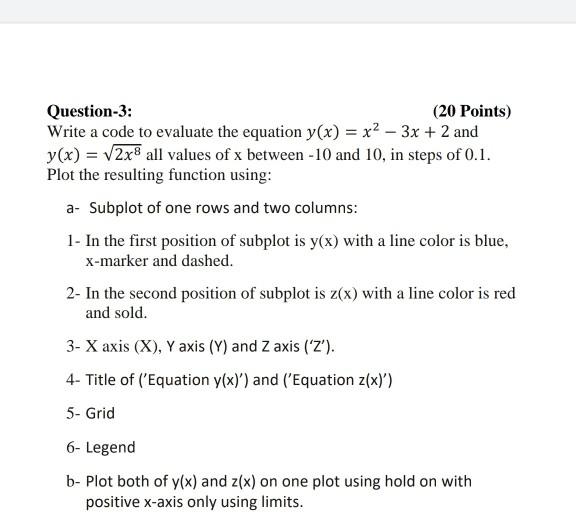 Question-3: (20 Points)

Write a code to evaluate the equation $y(x) = x^2 - 3x + 2$ and $y(x) = \sqrt{2x^8}$ all values of x between -10 and 10, in steps of 0.1. Plot the resulting function using:

a- Subplot of one rows and two columns:

1- In the first position of subplot is y(x) with a line color is blue, x-marker and dashed.

2- In the second position of subplot is z(x) with a line color is red and sold.

3- X axis (X), Y axis (Y) and Z axis ('Z').

4- Title of ('Equation y(x)') and ('Equation z(x)')

5- Grid

6- Legend

b- Plot both of y(x) and z(x) on one plot using hold on with positive x-axis only using limits.